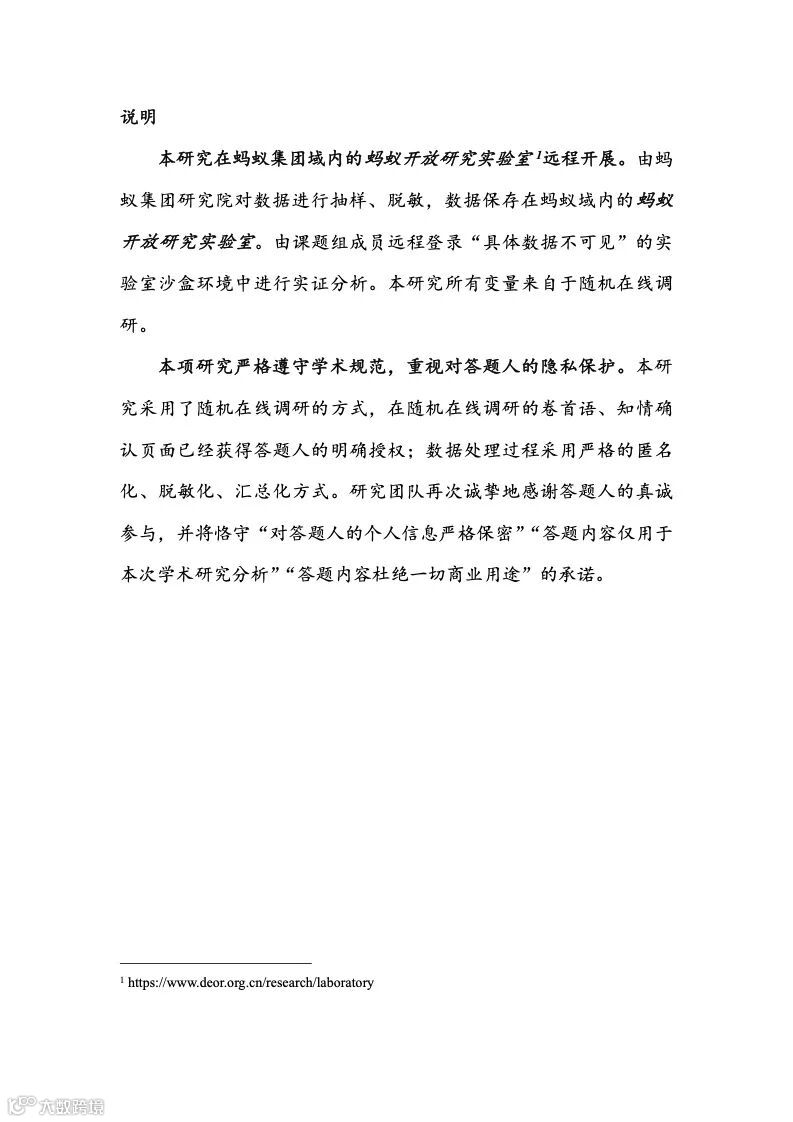 说明

本研究在蚂蚁集团域内的蚂蚁开放研究实验室$^1$远程开展。由蚂蚁集团研究院对数据进行抽样、脱敏，数据保存在蚂蚁域内的蚂蚁开放研究实验室。由课题组成员远程登录“具体数据不可见”的实验室沙盒环境中进行实证分析。本研究所有变量来自于随机在线调研。

本项研究严格遵守学术规范，重视对答题人的隐私保护。本研究采用了随机在线调研的方式，在随机在线调研的卷首语、知情确认页面已经获得答题人的明确授权；数据处理过程采用严格的匿名化、脱敏化、汇总化方式。研究团队再次诚挚地感谢答题人的真诚参与，并将恪守“对答题人的个人信息严格保密”“答题内容仅用于本次学术研究分析”“答题内容杜绝一切商业用途”的承诺。

$^1$ https://www.deor.org.cn/research/laboratory

六数跨境